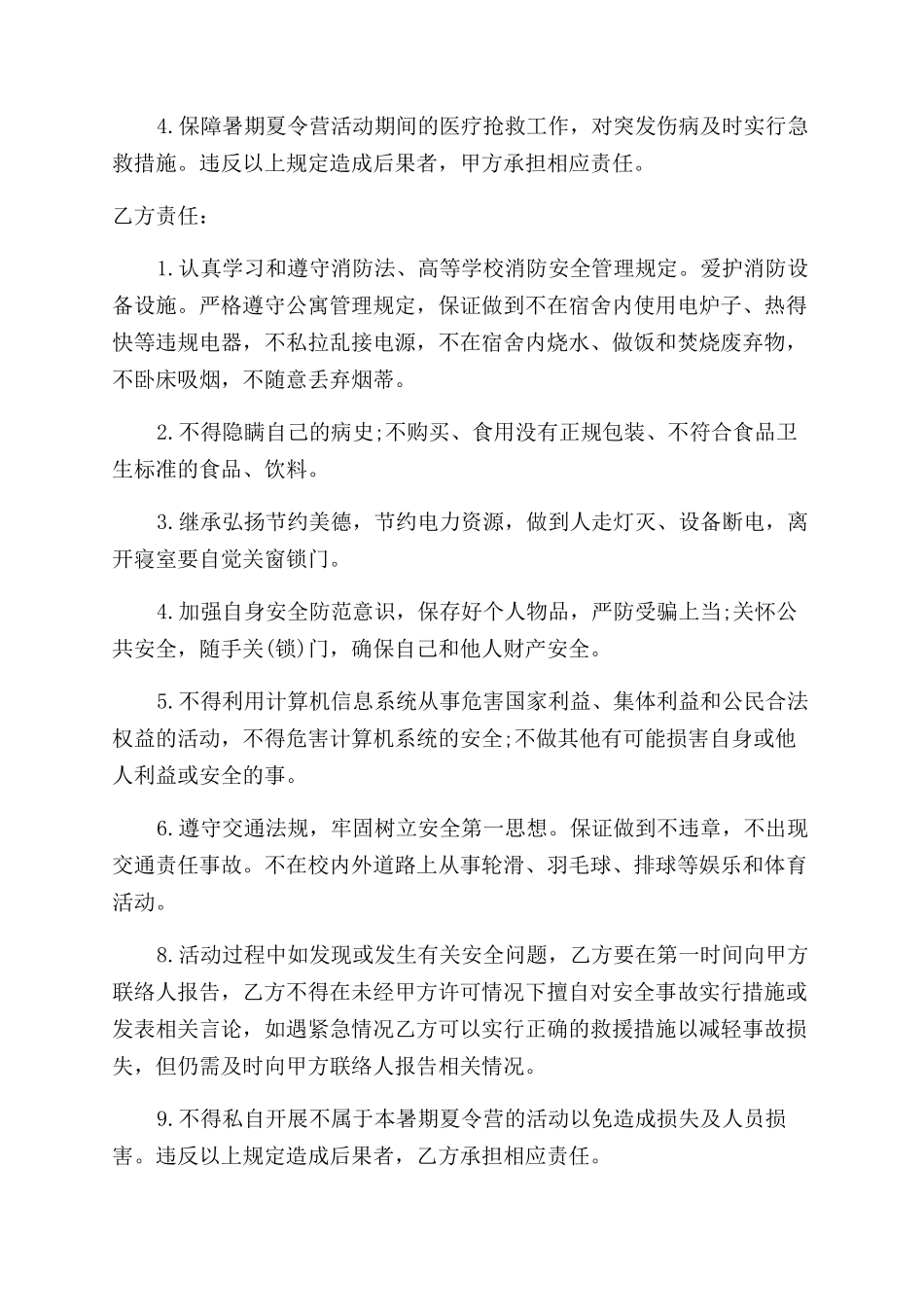 4.保障暑期夏令营活动期间的医疗抢救工作，对突发伤病及时实行急救措施。违反以上规定造成后果者，甲方承担相应责任。

乙方责任：

1.认真学习和遵守消防法、高等学校消防安全管理规定。爱护消防设备设施。严格遵守公寓管理规定，保证做到不在宿舍内使用电炉子、热得快等违规电器，不私拉乱接电源，不在宿舍内烧水、做饭和焚烧废弃物，不卧床吸烟，不随意丢弃烟蒂。

2.不得隐瞒自己的病史;不购买、食用没有正规包装、不符合食品卫生标准的食品、饮料。

3.继承弘扬节约美德，节约电力资源，做到人走灯灭、设备断电，离开寝室要自觉关窗锁门。

4.加强自身安全防范意识，保存好个人物品，严防受骗上当;关怀公共安全，随手关(锁)门，确保自己和他人财产安全。

5.不得利用计算机信息系统从事危害国家利益、集体利益和公民合法权益的活动，不得危害计算机系统的安全;不做其他有可能损害自身或他人利益或安全的事。

6.遵守交通法规，牢固树立安全第一思想。保证做到不违章，不出现交通责任事故。不在校内外道路上从事轮滑、羽毛球、排球等娱乐和体育活动。

8.活动过程中如发现或发生有关安全问题，乙方要在第一时间向甲方联络人报告，乙方不得在未经甲方许可情况下擅自对安全事故实行措施或发表相关言论，如遇紧急情况乙方可以实行正确的救援措施以减轻事故损失，但仍需及时向甲方联络人报告相关情况。

9.不得私自开展不属于本暑期夏令营的活动以免造成损失及人员损害。违反以上规定造成后果者，乙方承担相应责任。